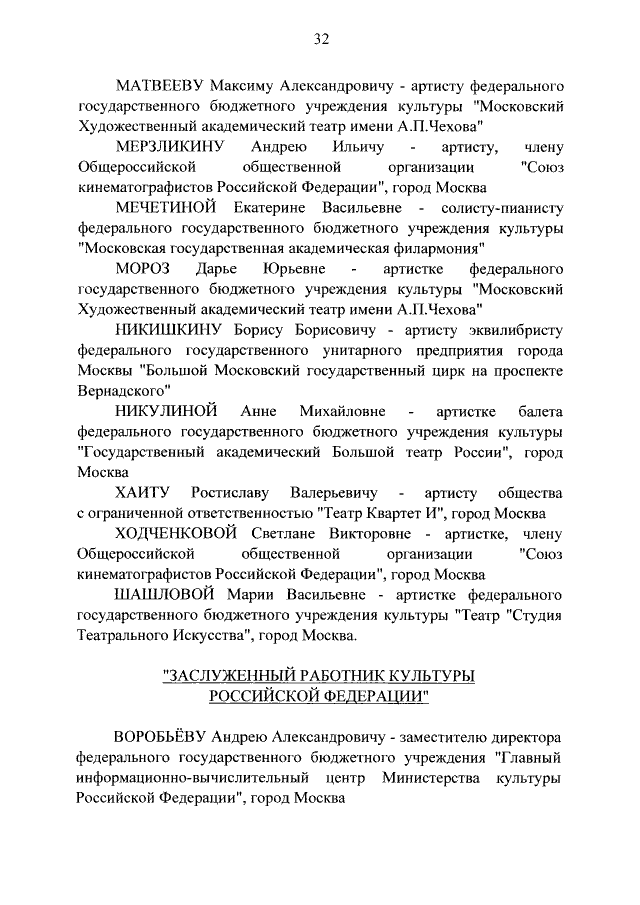 32

МАТВЕЕВУ Максиму Александровичу - артисту федерального государственного бюджетного учреждения культуры "Московский Художественный академический театр имени А.П.Чехова"

МЕРЗЛИКИНУ Андрею Ильичу - артисту, члену Общероссийской общественной организации "Союз кинематографистов Российской Федерации", город Москва

МЕЧЕТИНОЙ Екатерине Васильевне - солисту-пианисту федерального государственного бюджетного учреждения культуры "Московская государственная академическая филармония"

МОРОЗ Дарье Юрьевне - артистке федерального государственного бюджетного учреждения культуры "Московский Художественный академический театр имени А.П.Чехова"

НИКИШКИНУ Борису Борисовичу - артисту эквилибристу федерального государственного унитарного предприятия города Москвы "Большой Московский государственный цирк на проспекте Вернадского"

НИКУЛИНОЙ Анне Михайловне - артистке балета федерального государственного бюджетного учреждения культуры "Государственный академический Большой театр России", город Москва

ХАИТУ Ростиславу Валерьевичу - артисту общества с ограниченной ответственностью "Театр Квартет И", город Москва

ХОДЧЕНКОВОЙ Светлане Викторовне - артистке, члену Общероссийской общественной организации "Союз кинематографистов Российской Федерации", город Москва

ШАШЛОВОЙ Марии Васильевне - артистке федерального государственного бюджетного учреждения культуры "Театр "Студия Театрального Искусства", город Москва.

"ЗАСЛУЖЕННЫЙ РАБОТНИК КУЛЬТУРЫ РОССИЙСКОЙ ФЕДЕРАЦИИ"

ВОРОБЬЁВУ Андрею Александровичу - заместителю директора федерального государственного бюджетного учреждения "Главный информационно-вычислительный центр Министерства культуры Российской Федерации", город Москва